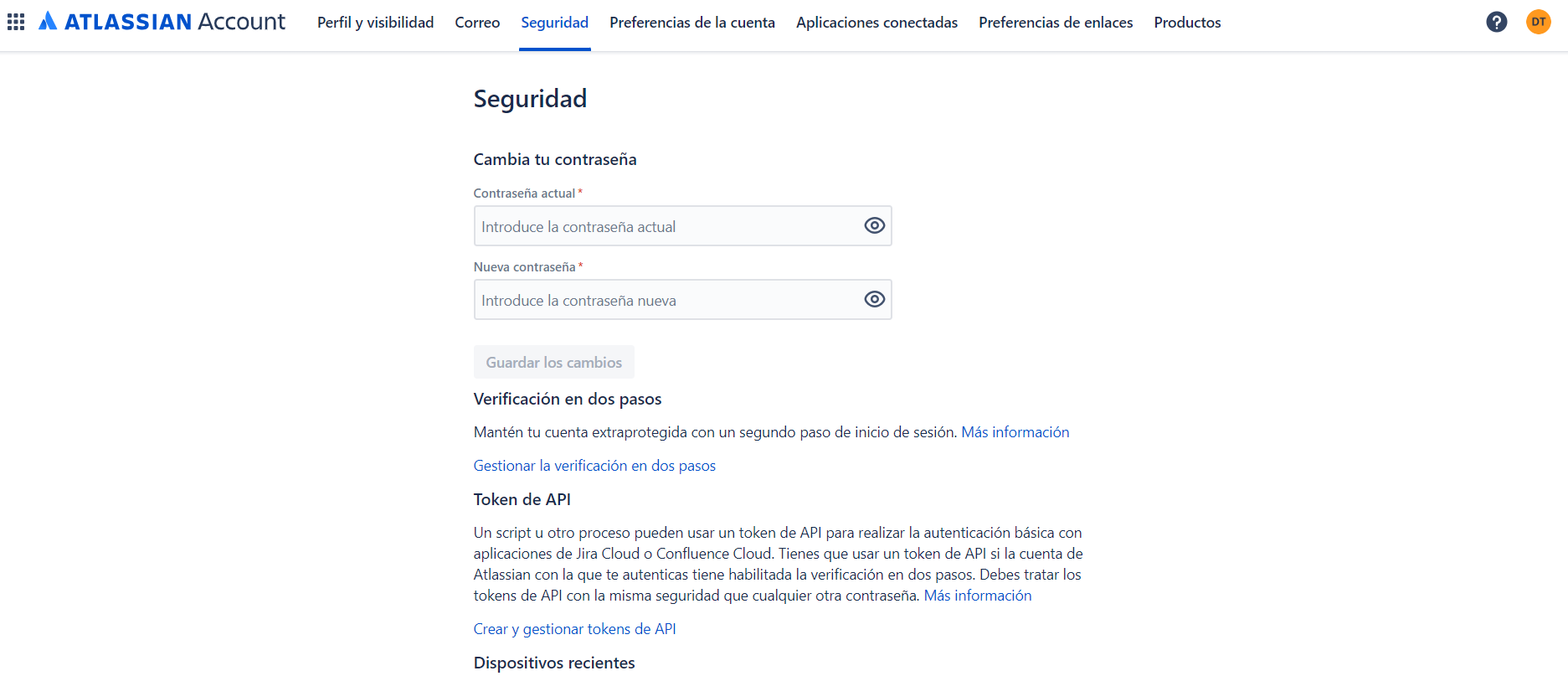 ATLASSIAN Account Perfil y visibilidad Correo Seguridad Preferencias de la cuenta Aplicaciones conectadas Preferencias de enlaces Productos

DT

Seguridad

Cambia tu contraseña

Contraseña actual *

Introduce la contraseña actual

Nueva contraseña *

Introduce la contraseña nueva

Guardar los cambios

Verificación en dos pasos

Mantén tu cuenta extraprotegida con un segundo paso de inicio de sesión. Más información

Gestionar la verificación en dos pasos

Token de API

Un script u otro proceso pueden usar un token de API para realizar la autenticación básica con aplicaciones de Jira Cloud o Confluence Cloud. Tienes que usar un token de API si la cuenta de Atlassian con la que te autenticas tiene habilitada la verificación en dos pasos. Debes tratar los tokens de API con la misma seguridad que cualquier otra contraseña. Más información

Crear y gestionar tokens de API

Dispositivos recientes